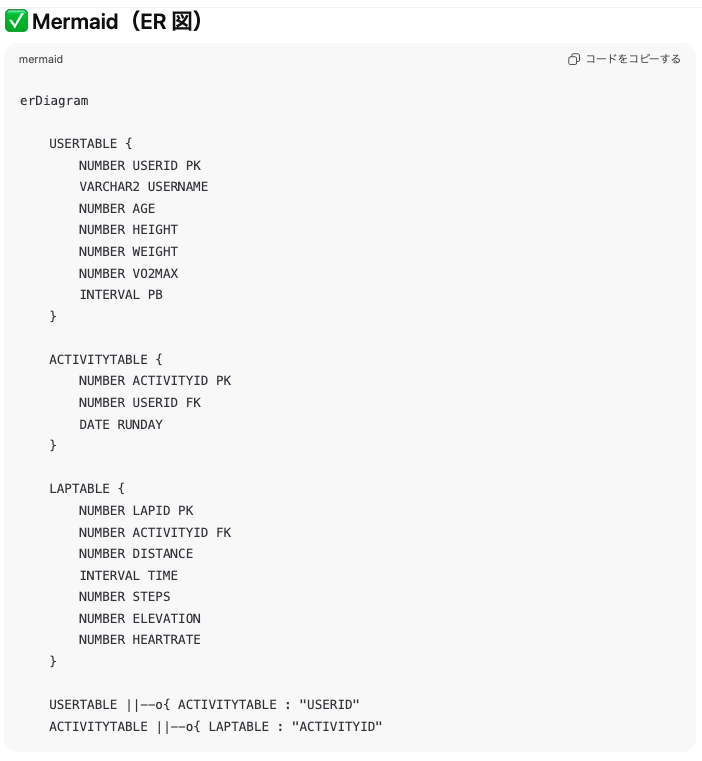 ✅ Mermaid（ER 図）

mermaid

コードをコピーする

erDiagram

USERTABLE {
NUMBER USERID PK
VARCHAR2 USERNAME
NUMBER AGE
NUMBER HEIGHT
NUMBER WEIGHT
NUMBER VO2MAX
INTERVAL PB
}

ACTIVITYTABLE {
NUMBER ACTIVITYID PK
NUMBER USERID FK
DATE RUNDAY
}

LAPTABLE {
NUMBER LAPID PK
NUMBER ACTIVITYID FK
NUMBER DISTANCE
INTERVAL TIME
NUMBER STEPS
NUMBER ELEVATION
NUMBER HEARTRATE
}

USERTABLE ||--o{ ACTIVITYTABLE : "USERID"
ACTIVITYTABLE ||--o{ LAPTABLE : "ACTIVITYID"